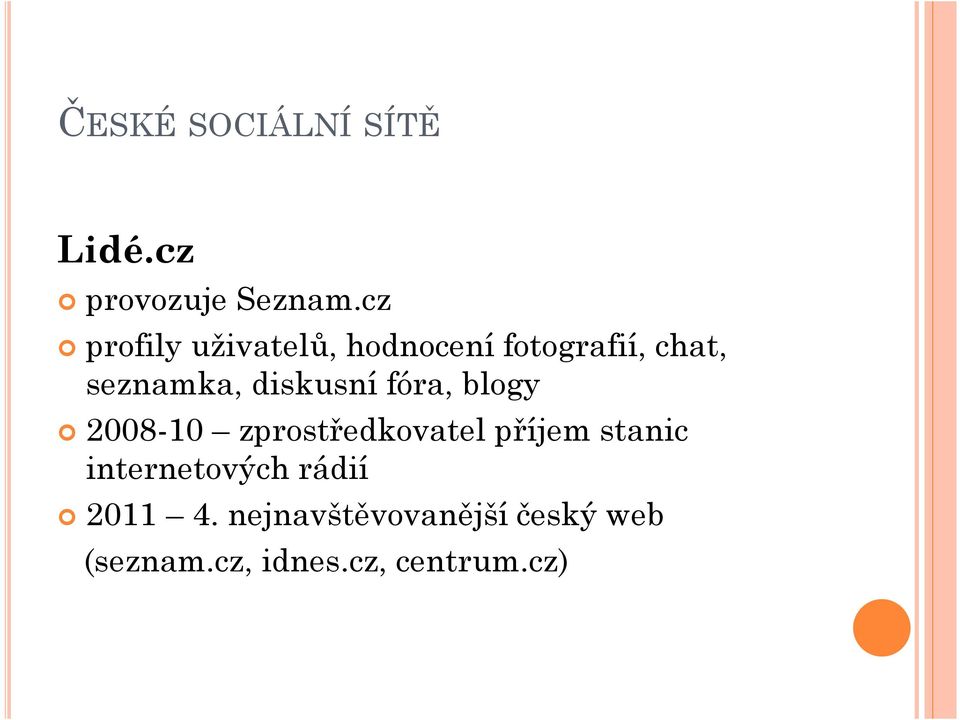 ČESKÉ SOCIÁLNÍ SÍTĚ

Lidé.cz

provozuje Seznam.cz

profily uživatelů, hodnocení fotografií, chat, seznamka, diskusní fóra, blogy

2008-10 – zprostředkovatel příjem stanic internetových rádií

2011 – 4. nejnavštěvovanější český web (seznam.cz, idnes.cz, centrum.cz)